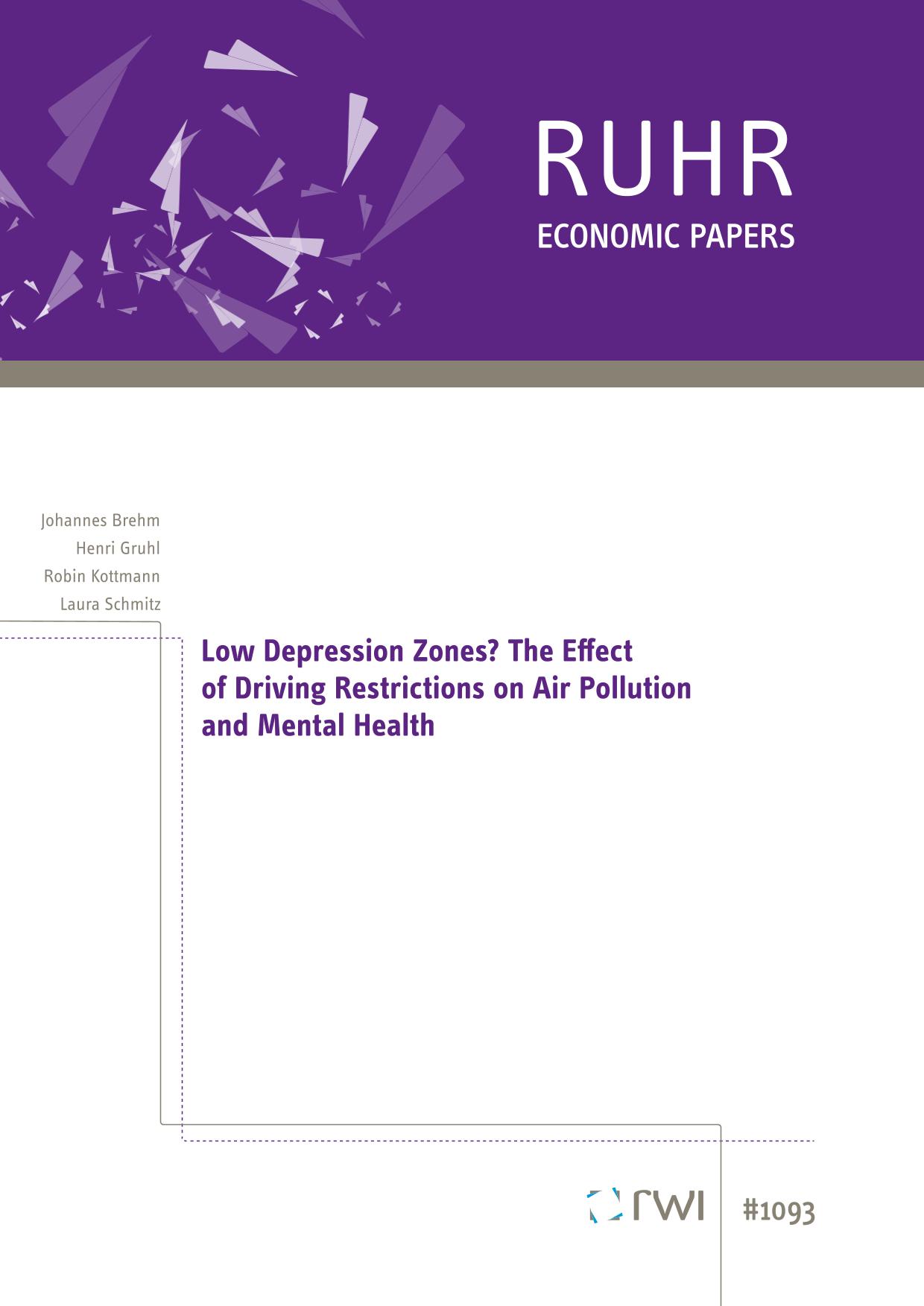 RUHR
ECONOMIC PAPERS

Johannes Brehm
Henri Gruhl
Robin Kottmann
Laura Schmitz

Low Depression Zones? The Effect of Driving Restrictions on Air Pollution and Mental Health

rwi

#1093